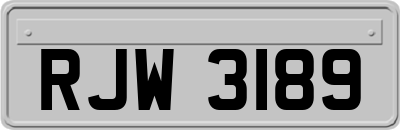 RJW 3189